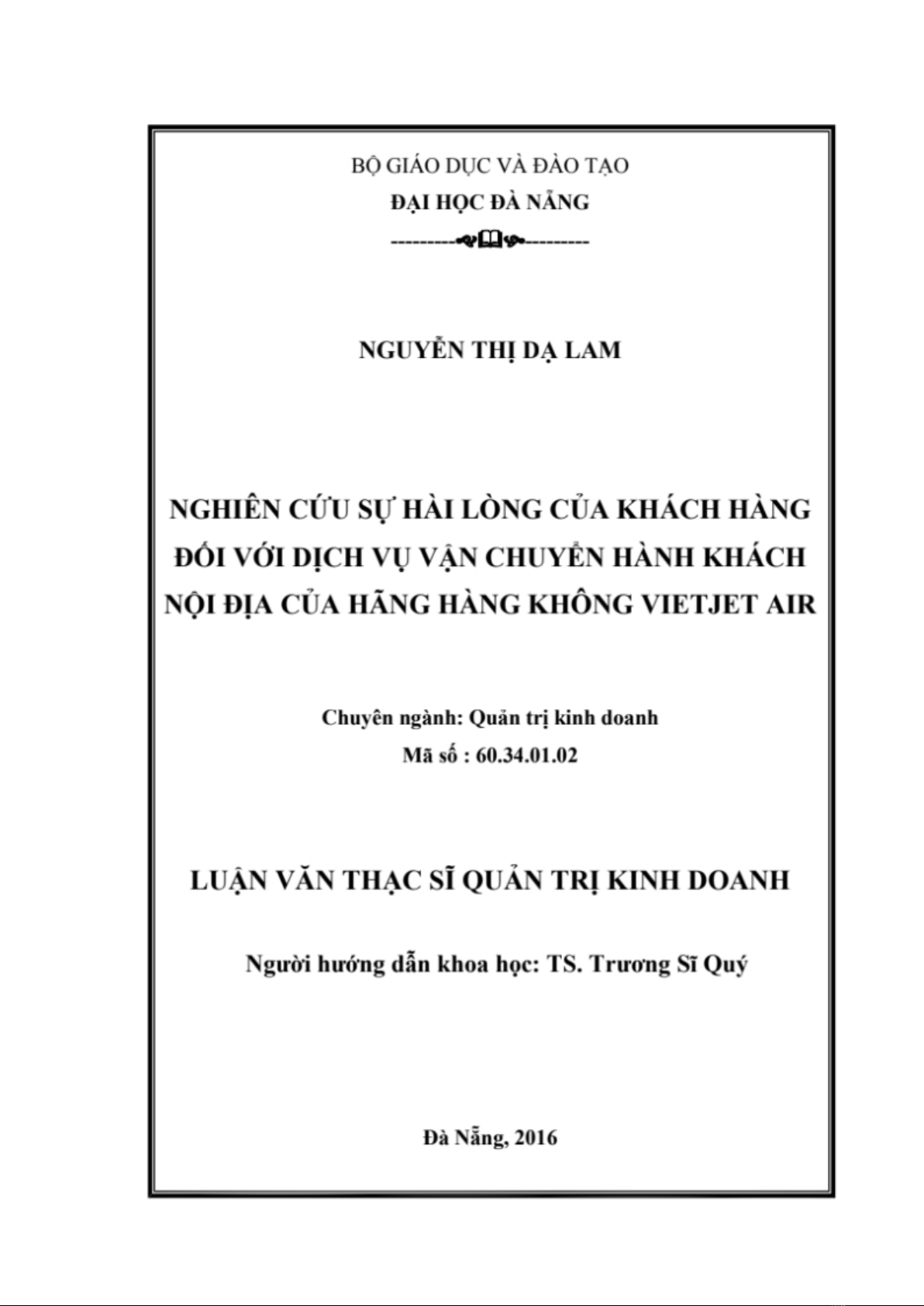 BỘ GIÁO DỤC VÀ ĐÀO TẠO
ĐẠI HỌC ĐÀ NẴNG

NGUYỄN THỊ DẠ LAM

NGHIÊN CỨU SỰ HÀI LÒNG CỦA KHÁCH HÀNG ĐỐI VỚI DỊCH VỤ VẬN CHUYỂN HÀNH KHÁCH NỘI ĐỊA CỦA HÃNG HÀNG KHÔNG VIETJET AIR

Chuyên ngành: Quản trị kinh doanh
Mã số : 60.34.01.02

LUẬN VĂN THẠC SĨ QUẢN TRỊ KINH DOANH

Người hướng dẫn khoa học: TS. Trương Sĩ Quý

Đà Nẵng, 2016